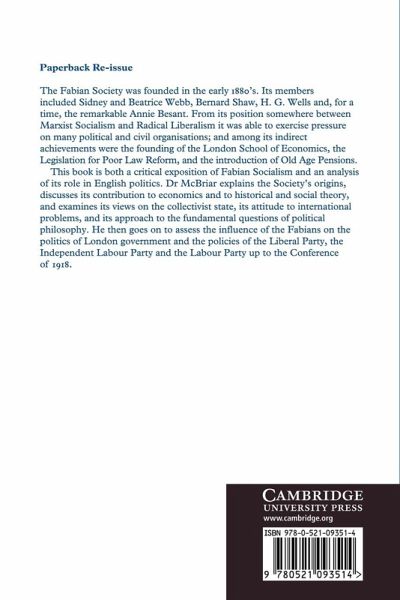 Paperback Re-issue

The Fabian Society was founded in the early 1880's. Its members included Sidney and Beatrice Webb, Bernard Shaw, H. G. Wells and, for a time, the remarkable Annie Besant. From its position somewhere between Marxist Socialism and Radical Liberalism it was able to exercise pressure on many political and civil organisations; and among its indirect achievements were the founding of the London School of Economics, the Legislation for Poor Law Reform, and the introduction of Old Age Pensions.

This book is both a critical exposition of Fabian Socialism and an analysis of its role in English politics. Dr McBriar explains the Society's origins, discusses its contribution to economics and to historical and social theory, and examines its views on the collectivist state, its attitude to international problems, and its approach to the fundamental questions of political philosophy. He then goes on to assess the influence of the Fabians on the politics of London government and the policies of the Liberal Party, the Independent Labour Party and the Labour Party up to the Conference of 1918.

CAMBRIDGE
UNIVERSITY PRESS
www.cambridge.org

ISBN 978-0-521-09351-4

9 780521 093514 >